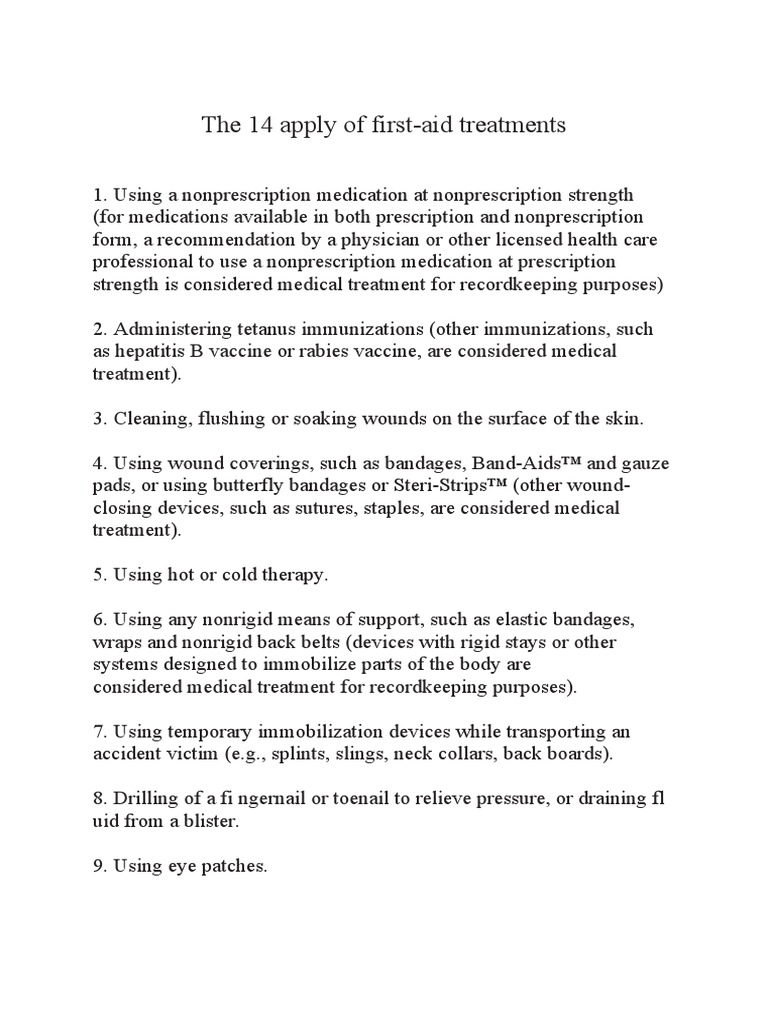 The 14 apply of first-aid treatments

1. Using a nonprescription medication at nonprescription strength (for medications available in both prescription and nonprescription form, a recommendation by a physician or other licensed health care professional to use a nonprescription medication at prescription strength is considered medical treatment for recordkeeping purposes)

2. Administering tetanus immunizations (other immunizations, such as hepatitis B vaccine or rabies vaccine, are considered medical treatment).

3. Cleaning, flushing or soaking wounds on the surface of the skin.

4. Using wound coverings, such as bandages, Band-Aids™ and gauze pads, or using butterfly bandages or Steri-Strips™ (other wound-closing devices, such as sutures, staples, are considered medical treatment).

5. Using hot or cold therapy.

6. Using any nonrigid means of support, such as elastic bandages, wraps and nonrigid back belts (devices with rigid stays or other systems designed to immobilize parts of the body are considered medical treatment for recordkeeping purposes).

7. Using temporary immobilization devices while transporting an accident victim (e.g., splints, slings, neck collars, back boards).

8. Drilling of a fi ngernail or toenail to relieve pressure, or draining fl uid from a blister.

9. Using eye patches.